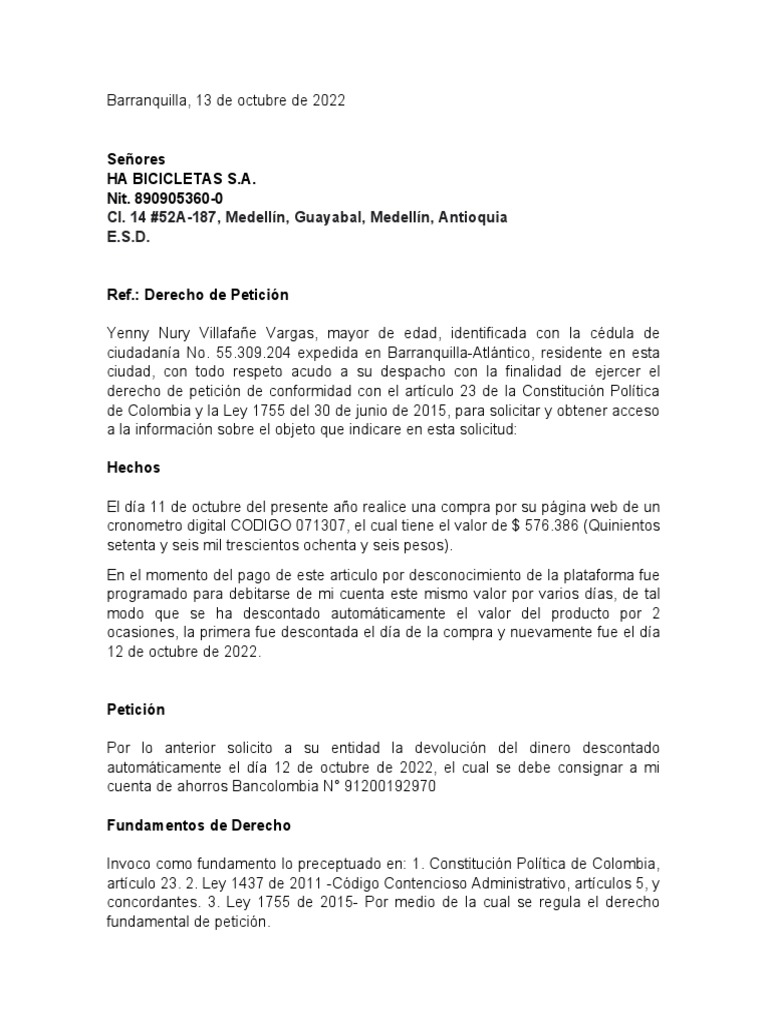 Barranquilla, 13 de octubre de 2022

Señores
HA BICICLETAS S.A.
Nit. 890905360-0
Cl. 14 #52A-187, Medellín, Guayabal, Medellín, Antioquia
E.S.D.

Ref.: Derecho de Petición

Yenny Nury Villafañe Vargas, mayor de edad, identificada con la cédula de ciudadanía No. 55.309.204 expedida en Barranquilla-Atlántico, residente en esta ciudad, con todo respeto acudo a su despacho con la finalidad de ejercer el derecho de petición de conformidad con el artículo 23 de la Constitución Política de Colombia y la Ley 1755 del 30 de junio de 2015, para solicitar y obtener acceso a la información sobre el objeto que indicare en esta solicitud:

Hechos

El día 11 de octubre del presente año realice una compra por su página web de un cronometro digital CODIGO 071307, el cual tiene el valor de $ 576.386 (Quinientos setenta y seis mil trescientos ochenta y seis pesos).

En el momento del pago de este articulo por desconocimiento de la plataforma fue programado para debitarse de mi cuenta este mismo valor por varios días, de tal modo que se ha descontado automáticamente el valor del producto por 2 ocasiones, la primera fue descontada el día de la compra y nuevamente fue el día 12 de octubre de 2022.

Petición

Por lo anterior solicito a su entidad la devolución del dinero descontado automáticamente el día 12 de octubre de 2022, el cual se debe consignar a mi cuenta de ahorros Bancolombia N° 91200192970

Fundamentos de Derecho

Invoco como fundamento lo preceptuado en: 1. Constitución Política de Colombia, artículo 23. 2. Ley 1437 de 2011 -Código Contencioso Administrativo, artículos 5, y concordantes. 3. Ley 1755 de 2015- Por medio de la cual se regula el derecho fundamental de petición.